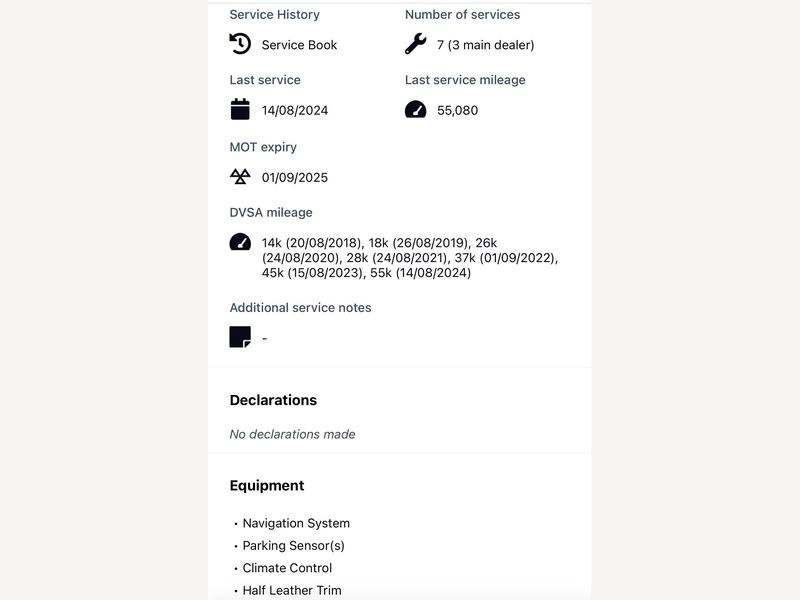 Service History

Service Book

Number of services

7 (3 main dealer)

Last service

14/08/2024

Last service mileage

55,080

MOT expiry

01/09/2025

DVSA mileage

14k (20/08/2018), 18k (26/08/2019), 26k (24/08/2020), 28k (24/08/2021), 37k (01/09/2022), 45k (15/08/2023), 55k (14/08/2024)

Additional service notes

-

Declarations

No declarations made

Equipment

• Navigation System
• Parking Sensor(s)
• Climate Control
• Half Leather Trim